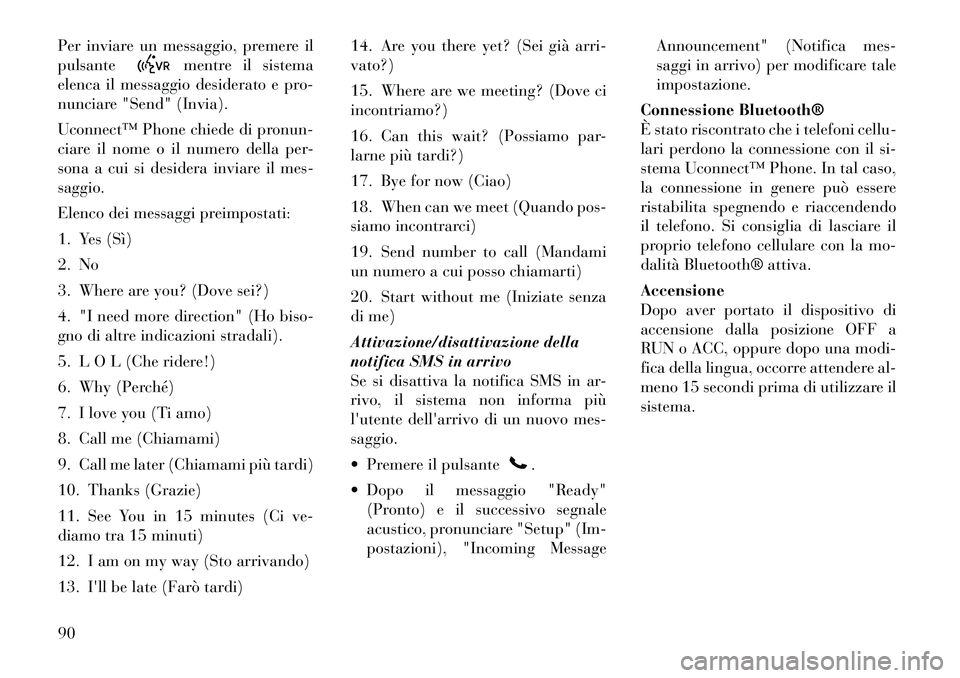 Per inviare un messaggio, premere il pulsante mentre il sistema elenca il messaggio desiderato e pronunciare "Send" (Invia).

Uconnect™ Phone chiede di pronunciare il nome o il numero della persona a cui si desidera inviare il messaggio.

Elenco dei messaggi preimpostati:

1. Yes (Sì)

2. No

3. Where are you? (Dove sei?)

4. "I need more direction" (Ho bisogno di altre indicazioni stradali).

5. L O L (Che ridere!)

6. Why (Perché)

7. I love you (Ti amo)

8. Call me (Chiamami)

9. Call me later (Chiamami più tardi)

10. Thanks (Grazie)

11. See You in 15 minutes (Ci vediamo tra 15 minuti)

12. I am on my way (Sto arrivando)

13. I'll be late (Farò tardi)

14. Are you there yet? (Sei già arrivato?)

15. Where are we meeting? (Dove ci incontriamo?)

16. Can this wait? (Possiamo parlarne più tardi?)

17. Bye for now (Ciao)

18. When can we meet (Quando possiamo incontrarci)

19. Send number to call (Mandami un numero a cui posso chiamarti)

20. Start without me (Iniziate senza di me)

Attivazione/disattivazione della notifica SMS in arrivo
Se si disattiva la notifica SMS in arrivo, il sistema non informa più l'utente dell'arrivo di un nuovo messaggio.

• Premere il pulsante .

• Dopo il messaggio "Ready" (Pronto) e il successivo segnale acustico, pronunciare "Setup" (Impostazioni), "Incoming Message Announcement" (Notifica messaggi in arrivo) per modificare tale impostazione.

Connessione Bluetooth®
È stato riscontrato che i telefoni cellulari perdono la connessione con il sistema Uconnect™ Phone. In tal caso, la connessione in genere può essere ristabilita spegnendo e riaccendendo il telefono. Si consiglia di lasciare il proprio telefono cellulare con la modalità Bluetooth® attiva.

Accensione
Dopo aver portato il dispositivo di accensione dalla posizione OFF a RUN o ACC, oppure dopo una modifica della lingua, occorre attendere almeno 15 secondi prima di utilizzare il sistema.

90

carmanualsonline.info